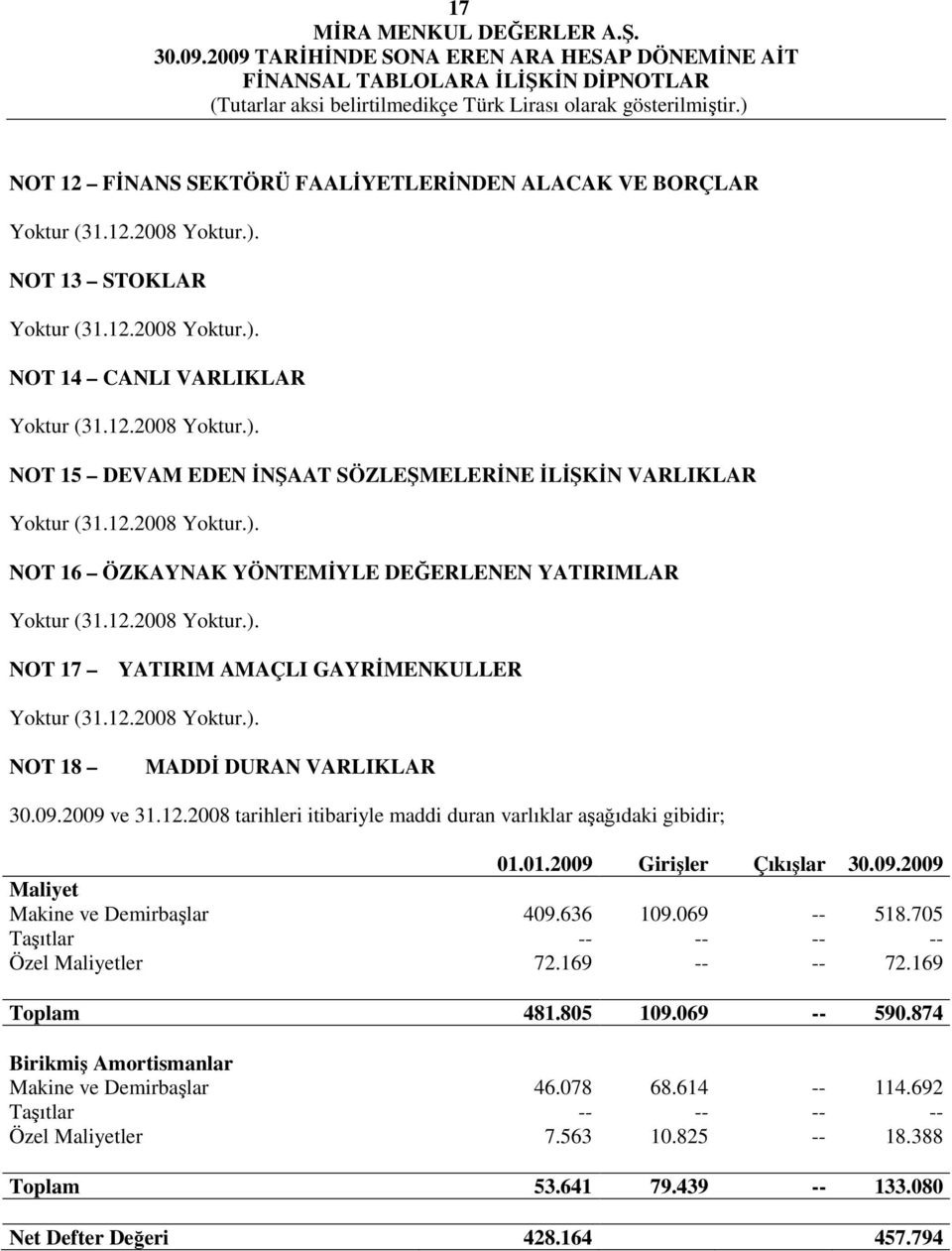 17
MİRA MENKUL DEĞERLER A.Ş.
30.09.2009 TARİHİNDE SONA EREN ARA HESAP DÖNEMİNE AİT
FİNANSAL TABLOLARA İLİŞKİN DİPNOTLAR
(Tutarlar aksi belirtilmedikçe Türk Lirası olarak gösterilmiştir.)

NOT 12 – FİNANS SEKTÖRÜ FAALİYETLERİNDEN ALACAK VE BORÇLAR

Yoktur (31.12.2008 Yoktur.).

NOT 13 – STOKLAR

Yoktur (31.12.2008 Yoktur.).

NOT 14 – CANLI VARLIKLAR

Yoktur (31.12.2008 Yoktur.).

NOT 15 – DEVAM EDEN İNŞAAT SÖZLEŞMELERİNE İLİŞKİN VARLIKLAR

Yoktur (31.12.2008 Yoktur.).

NOT 16 – ÖZKAYNAK YÖNTEMİYLE DEĞERLENEN YATIRIMLAR

Yoktur (31.12.2008 Yoktur.).

NOT 17 – YATIRIM AMAÇLI GAYRİMENKULLER

Yoktur (31.12.2008 Yoktur.).

NOT 18 – MADDİ DURAN VARLIKLAR

30.09.2009 ve 31.12.2008 tarihleri itibariyle maddi duran varlıklar aşağıdaki gibidir;

| | 01.01.2009 | Girişler | Çıkışlar | 30.09.2009 |
|---|---|---|---|---|
| Maliyet | | | | |
| Makine ve Demirbaşlar | 409.636 | 109.069 | -- | 518.705 |
| Taşıtlar | -- | -- | -- | -- |
| Özel Maliyetler | 72.169 | -- | -- | 72.169 |
| Toplam | 481.805 | 109.069 | -- | 590.874 |
| Birikmiş Amortismanlar | | | | |
| Makine ve Demirbaşlar | 46.078 | 68.614 | -- | 114.692 |
| Taşıtlar | -- | -- | -- | -- |
| Özel Maliyetler | 7.563 | 10.825 | -- | 18.388 |
| Toplam | 53.641 | 79.439 | -- | 133.080 |
| Net Defter Değeri | 428.164 | | | 457.794 |